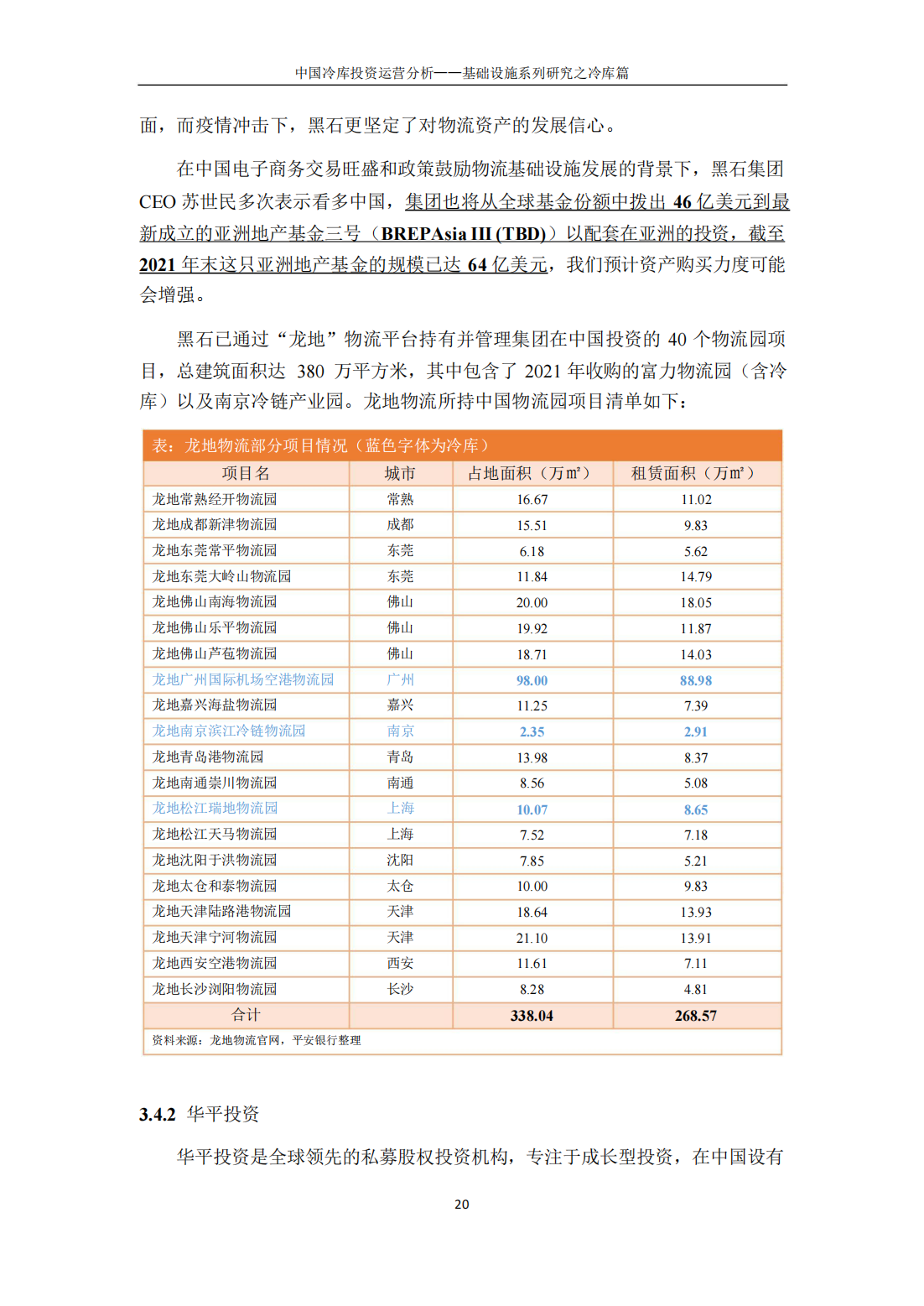 中国冷库投资运营分析——基础设施系列研究之冷库篇

面，而疫情冲击下，黑石更坚定了对物流资产的发展信心。

在中国电子商务交易旺盛和政策鼓励物流基础设施发展的背景下，黑石集团 CEO 苏世民多次表示看多中国，集团也将从全球基金份额中拨出 46 亿美元到最新成立的亚洲地产基金三号（BREPAsia III (TBD)）以配套在亚洲的投资，截至 2021 年末这只亚洲地产基金的规模已达 64 亿美元，我们预计资产购买力度可能会增强。

黑石已通过“龙地”物流平台持有并管理集团在中国投资的 40 个物流园项目，总建筑面积达 380 万平方米，其中包含了 2021 年收购的富力物流园（含冷库）以及南京冷链产业园。龙地物流所持中国物流园项目清单如下：

表：龙地物流部分项目情况（蓝色字体为冷库）

| 项目名 | 城市 | 占地面积（万㎡） | 租赁面积（万㎡） |
|---|---|---|---|
| 龙地常熟经开物流园 | 常熟 | 16.67 | 11.02 |
| 龙地成都新津物流园 | 成都 | 15.51 | 9.83 |
| 龙地东莞常平物流园 | 东莞 | 6.18 | 5.62 |
| 龙地东莞大岭山物流园 | 东莞 | 11.84 | 14.79 |
| 龙地佛山南海物流园 | 佛山 | 20.00 | 18.05 |
| 龙地佛山乐平物流园 | 佛山 | 19.92 | 11.87 |
| 龙地佛山芦苞物流园 | 佛山 | 18.71 | 14.03 |
| 龙地广州国际机场空港物流园 | 广州 | 98.00 | 88.98 |
| 龙地嘉兴海盐物流园 | 嘉兴 | 11.25 | 7.39 |
| 龙地南京滨江冷链物流园 | 南京 | 2.35 | 2.91 |
| 龙地青岛港物流园 | 青岛 | 13.98 | 8.37 |
| 龙地南通崇川物流园 | 南通 | 8.56 | 5.08 |
| 龙地松江瑞地物流园 | 上海 | 10.07 | 8.65 |
| 龙地松江天马物流园 | 上海 | 7.52 | 7.18 |
| 龙地沈阳于洪物流园 | 沈阳 | 7.85 | 5.21 |
| 龙地太仓和泰物流园 | 太仓 | 10.00 | 9.83 |
| 龙地天津陆路港物流园 | 天津 | 18.64 | 13.93 |
| 龙地天津宁河物流园 | 天津 | 21.10 | 13.91 |
| 龙地西安空港物流园 | 西安 | 11.61 | 7.11 |
| 龙地长沙浏阳物流园 | 长沙 | 8.28 | 4.81 |
| 合计 | | 338.04 | 268.57 |

资料来源：龙地物流官网，平安银行整理

3.4.2 华平投资

华平投资是全球领先的私募股权投资机构，专注于成长型投资，在中国设有

20